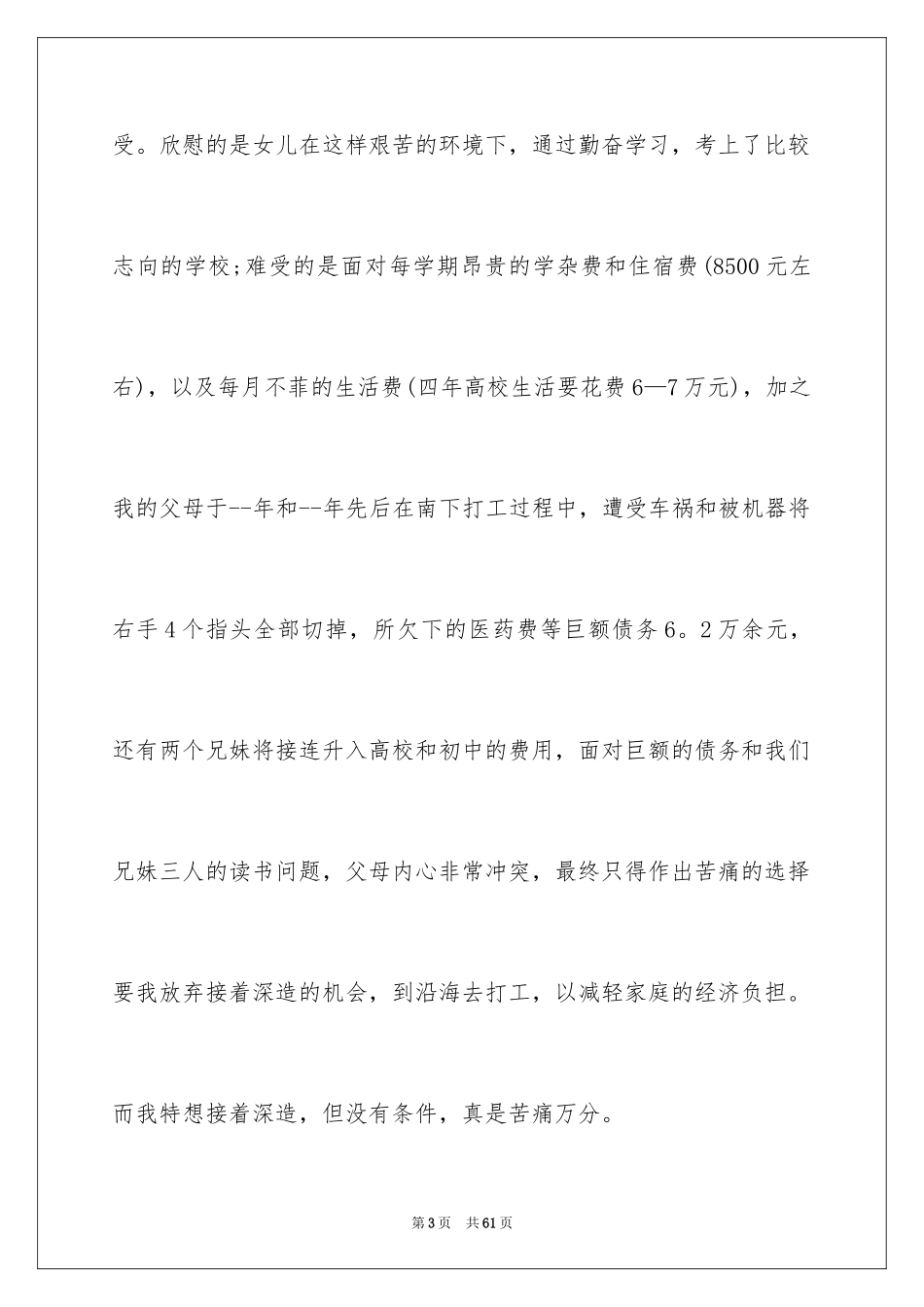 受。欣慰的是女儿在这样艰苦的环境下，通过勤奋学习，考上了比较志向的学校;难受的是面对每学期昂贵的学杂费和住宿费(8500元左右)，以及每月不菲的生活费(四年高校生活要花费6—7万元)，加之我的父母于--年和--年先后在南下打工过程中，遭受车祸和被机器将右手4个指头全部切掉，所欠下的医药费等巨额债务6。2万余元，还有两个兄妹将接连升入高校和初中的费用，面对巨额的债务和我们兄妹三人的读书问题，父母内心非常冲突，最终只得作出苦痛的选择要我放弃接着深造的机会，到沿海去打工，以减轻家庭的经济负担。而我特想接着深造，但没有条件，真是苦痛万分。

第3页　共61页